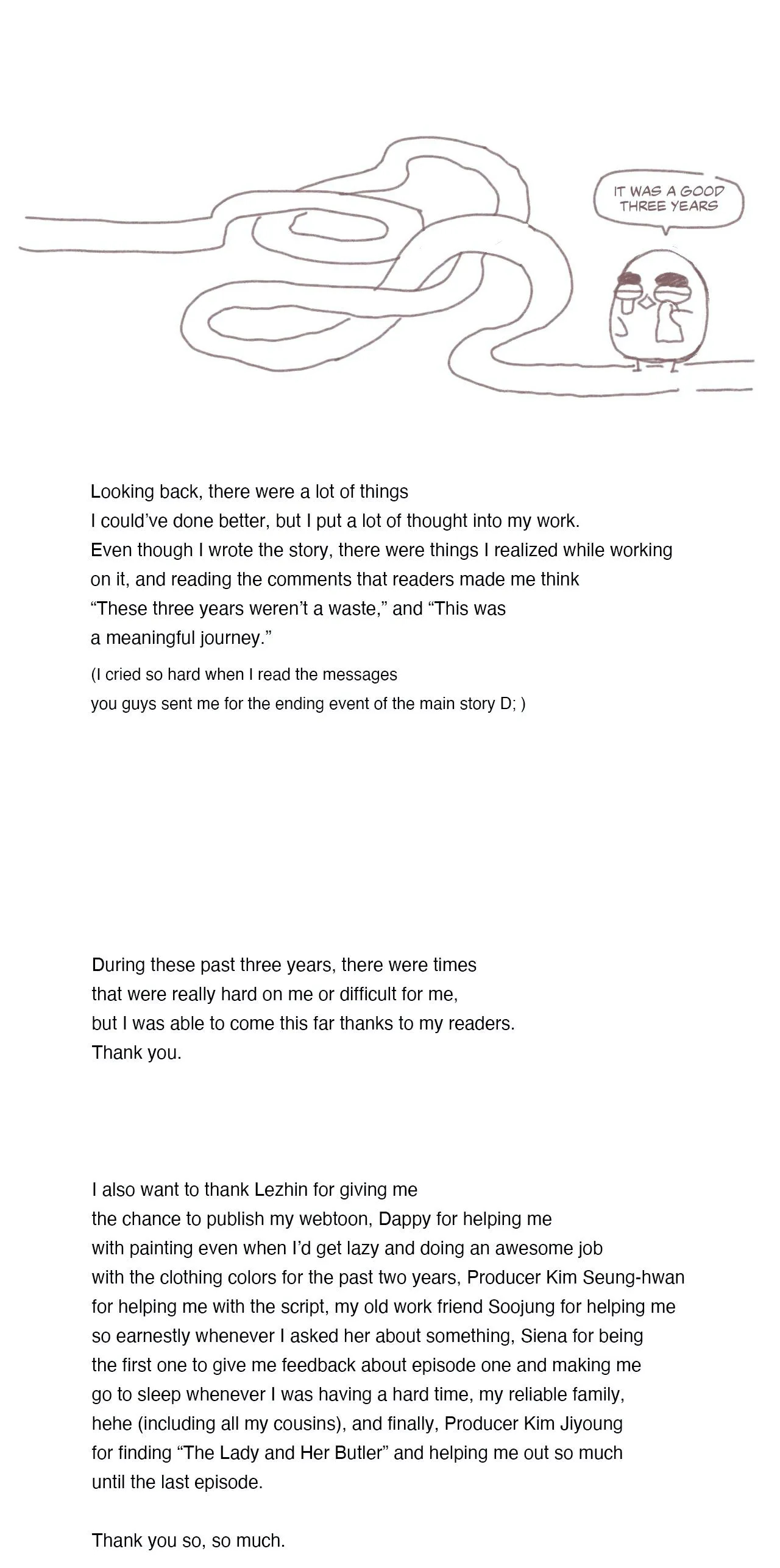 IT WAS A GOOD THREE YEARS

Looking back, there were a lot of things I could've done better, but I put a lot of thought into my work. Even though I wrote the story, there were things I realized while working on it, and reading the comments that readers made me think "These three years weren't a waste," and "This was a meaningful journey."

(I cried so hard when I read the messages you guys sent me for the ending event of the main story D; )

During these past three years, there were times that were really hard on me or difficult for me, but I was able to come this far thanks to my readers. Thank you.

I also want to thank Lezhin for giving me the chance to publish my webtoon, Dappy for helping me with painting even when I'd get lazy and doing an awesome job with the clothing colors for the past two years, Producer Kim Seung-hwan for helping me with the script, my old work friend Soojung for helping me so earnestly whenever I asked her about something, Siena for being the first one to give me feedback about episode one and making me go to sleep whenever I was having a hard time, my reliable family, hehe (including all my cousins), and finally, Producer Kim Jiyoung for finding "The Lady and Her Butler" and helping me out so much until the last episode.

Thank you so, so much.